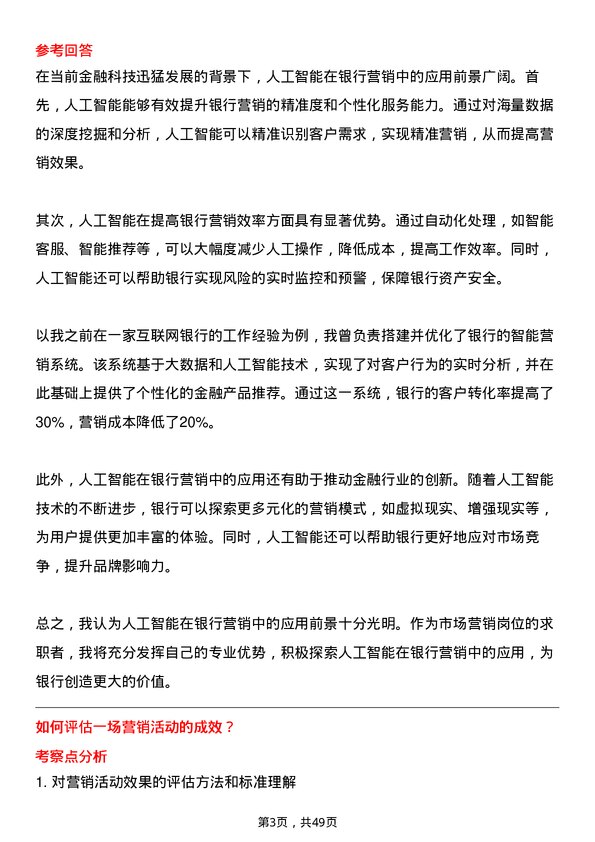 参考回答
在当前金融科技迅猛发展的背景下，人工智能在银行营销中的应用前景广阔。首先，人工智能能够有效提升银行营销的精准度和个性化服务能力。通过对海量数据的深度挖掘和分析，人工智能可以精准识别客户需求，实现精准营销，从而提高营销效果。

其次，人工智能在提高银行营销效率方面具有显著优势。通过自动化处理，如智能客服、智能推荐等，可以大幅度减少人工操作，降低成本，提高工作效率。同时，人工智能还可以帮助银行实现风险的实时监控和预警，保障银行资产安全。

以我之前在一家互联网银行的工作经验为例，我曾负责搭建并优化了银行的智能营销系统。该系统基于大数据和人工智能技术，实现了对客户行为的实时分析，并在此基础上提供了个性化的金融产品推荐。通过这一系统，银行的客户转化率提高了30%，营销成本降低了20%。

此外，人工智能在银行营销中的应用还有助于推动金融行业的创新。随着人工智能技术的不断进步，银行可以探索更多元化的营销模式，如虚拟现实、增强现实等，为用户提供更加丰富的体验。同时，人工智能还可以帮助银行更好地应对市场竞争，提升品牌影响力。

总之，我认为人工智能在银行营销中的应用前景十分光明。作为市场营销岗位的求职者，我将充分发挥自己的专业优势，积极探索人工智能在银行营销中的应用，为银行创造更大的价值。

如何评估一场营销活动的成效？
考察点分析
1. 对营销活动效果的评估方法和标准理解

第3页，共49页